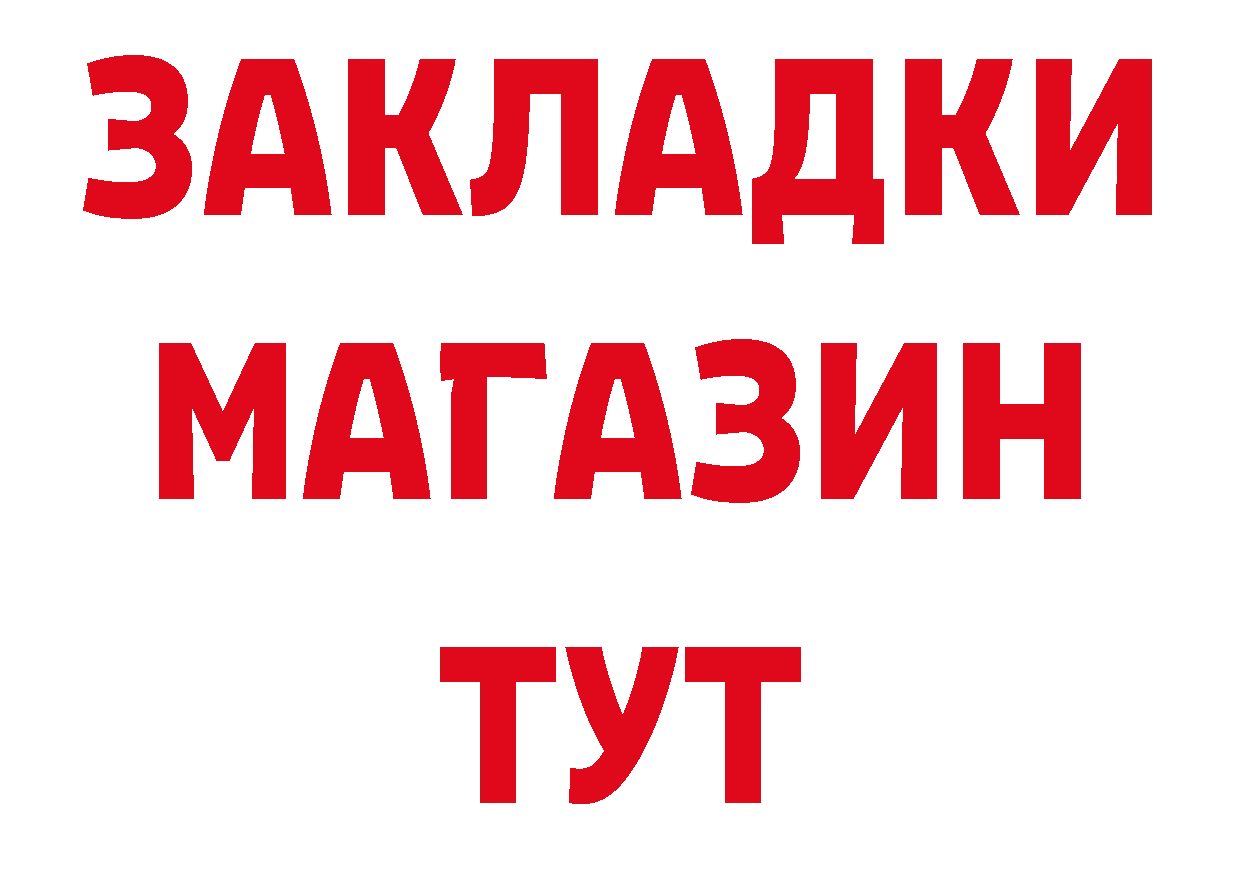 ЗАКЛАДКИ
МАГАЗИН
ТУТ